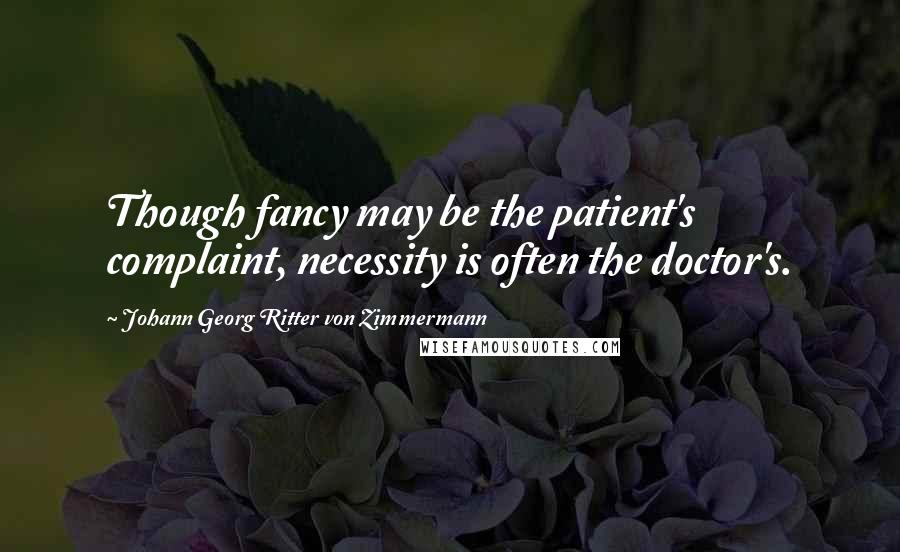 Though fancy may be the patient's complaint, necessity is often the doctor's.

~ Johann Georg Ritter von Zimmermann

WISEFAMOUSQUOTES.COM